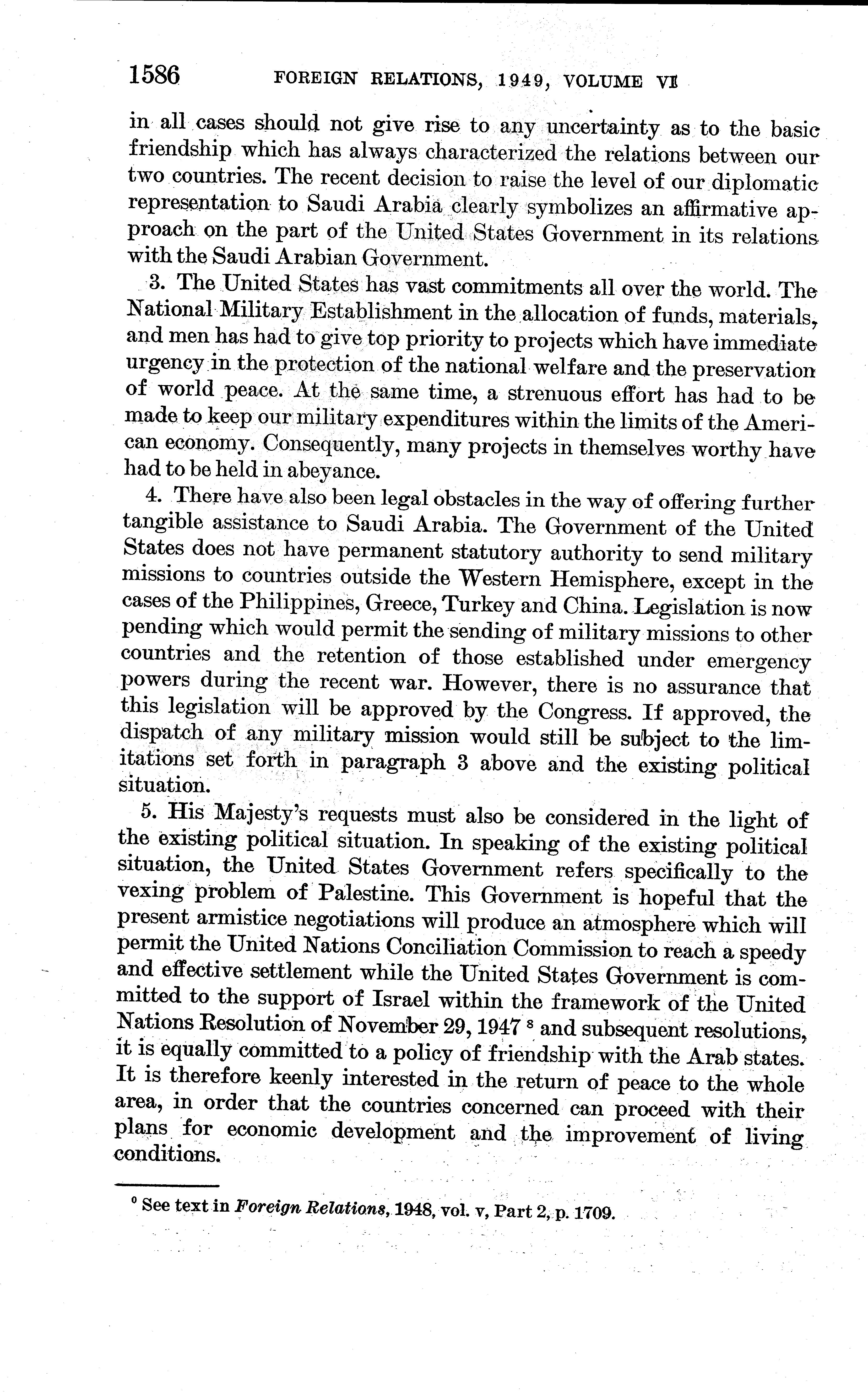 1586 FOREIGN RELATIONS, 1949, VOLUME VI

in all cases should not give rise to any uncertainty as to the basic friendship which has always characterized the relations between our two countries. The recent decision to raise the level of our diplomatic representation to Saudi Arabia clearly symbolizes an affirmative approach on the part of the United States Government in its relations with the Saudi Arabian Government.

3. The United States has vast commitments all over the world. The National Military Establishment in the allocation of funds, materials, and men has had to give top priority to projects which have immediate urgency in the protection of the national welfare and the preservation of world peace. At the same time, a strenuous effort has had to be made to keep our military expenditures within the limits of the American economy. Consequently, many projects in themselves worthy have had to be held in abeyance.

4. There have also been legal obstacles in the way of offering further tangible assistance to Saudi Arabia. The Government of the United States does not have permanent statutory authority to send military missions to countries outside the Western Hemisphere, except in the cases of the Philippines, Greece, Turkey and China. Legislation is now pending which would permit the sending of military missions to other countries and the retention of those established under emergency powers during the recent war. However, there is no assurance that this legislation will be approved by the Congress. If approved, the dispatch of any military mission would still be subject to the limitations set forth in paragraph 3 above and the existing political situation.

5. His Majesty's requests must also be considered in the light of the existing political situation. In speaking of the existing political situation, the United States Government refers specifically to the vexing problem of Palestine. This Government is hopeful that the present armistice negotiations will produce an atmosphere which will permit the United Nations Conciliation Commission to reach a speedy and effective settlement while the United States Government is committed to the support of Israel within the framework of the United Nations Resolution of November 29, 1947 $^8$ and subsequent resolutions, it is equally committed to a policy of friendship with the Arab states. It is therefore keenly interested in the return of peace to the whole area, in order that the countries concerned can proceed with their plans for economic development and the improvement of living conditions.

$^8$ See text in Foreign Relations, 1948, vol. v, Part 2, p. 1709.